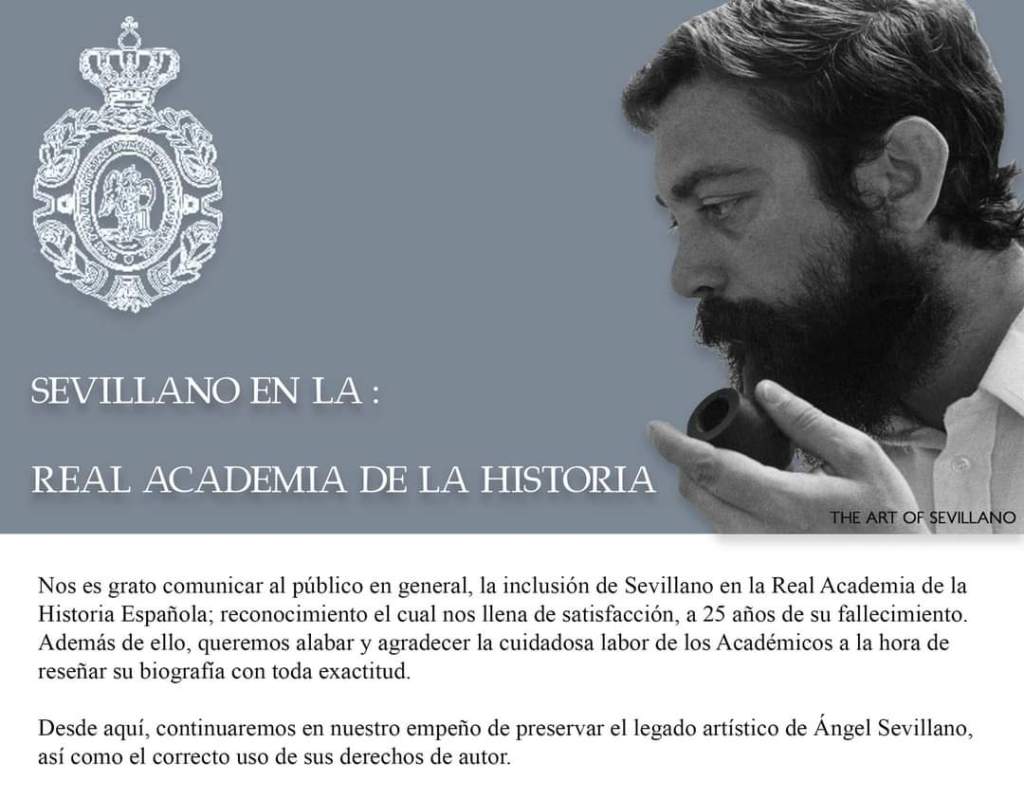 SEVILLANO EN LA :

REAL ACADEMIA DE LA HISTORIA

THE ART OF SEVILLANO

Nos es grato comunicar al público en general, la inclusión de Sevillano en la Real Academia de la Historia Española; reconocimiento el cual nos llena de satisfacción, a 25 años de su fallecimiento. Además de ello, queremos alabar y agradecer la cuidadosa labor de los Académicos a la hora de reseñar su biografía con toda exactitud.

Desde aquí, continuaremos en nuestro empeño de preservar el legado artístico de Ángel Sevillano, así como el correcto uso de sus derechos de autor.